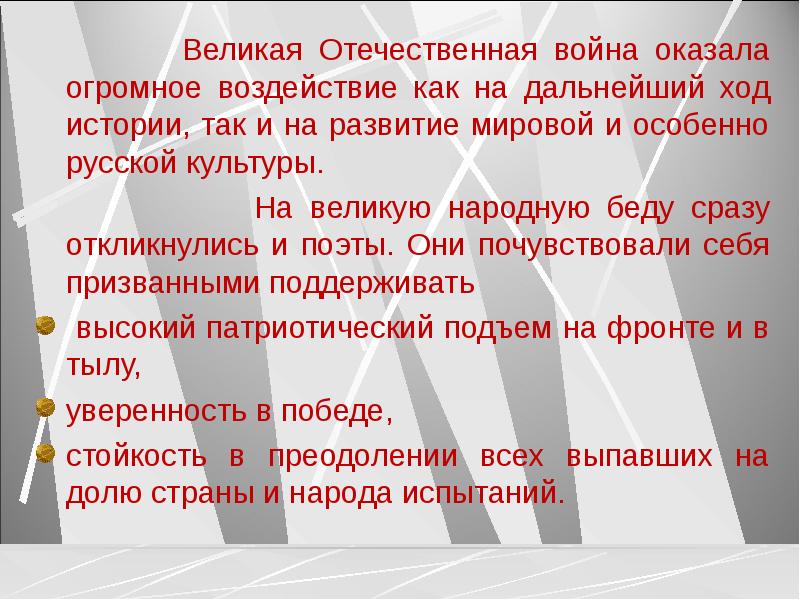 Великая Отечественная война оказала огромное воздействие как на дальнейший ход истории, так и на развитие мировой и особенно русской культуры.

На великую народную беду сразу откликнулись и поэты. Они почувствовали себя призванными поддерживать

высокий патриотический подъем на фронте и в тылу,

уверенность в победе,

стойкость в преодолении всех выпавших на долю страны и народа испытаний.